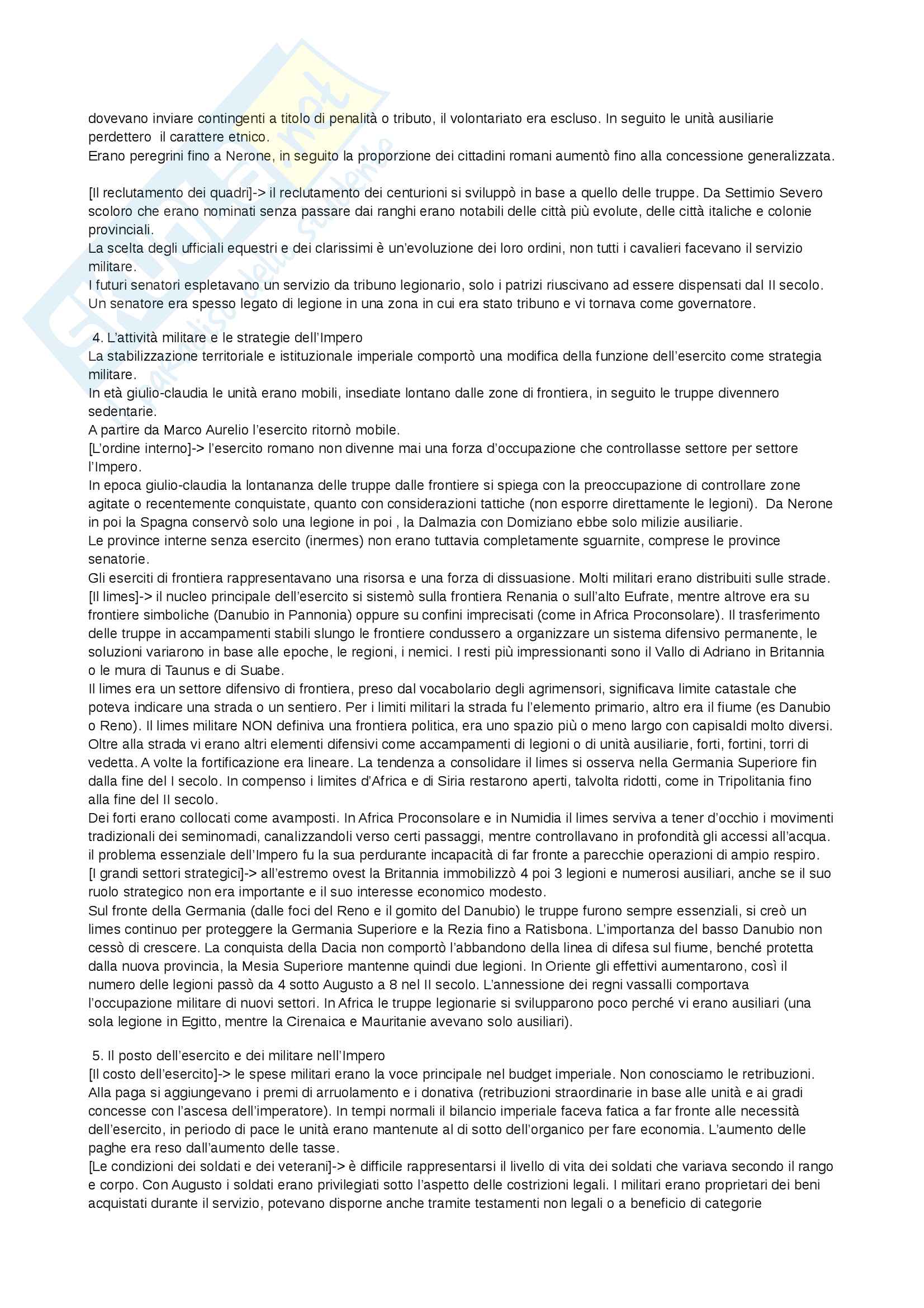 dovevano inviare contingenti a titolo di penalità o tributo, il volontariato era escluso. In seguito le unità ausiliarie perdettero il carattere etnico.
Erano peregrini fino a Nerone, in seguito la proporzione dei cittadini romani aumentò fino alla concessione generalizzata.

[Il reclutamento dei quadri]-> il reclutamento dei centurioni si sviluppò in base a quello delle truppe. Da Settimio Severo scoloro che erano nominati senza passare dai ranghi erano notabili delle città più evolute, delle città italiche e colonie provinciali.
La scelta degli ufficiali equestri e dei clarissimi è un'evoluzione dei loro ordini, non tutti i cavalieri facevano il servizio militare.
I futuri senatori espletavano un servizio da tribuno legionario, solo i patrizi riuscivano ad essere dispensati dal II secolo.
Un senatore era spesso legato di legione in una zona in cui era stato tribuno e vi tornava come governatore.

4. L'attività militare e le strategie dell'Impero
La stabilizzazione territoriale e istituzionale imperiale comportò una modifica della funzione dell'esercito come strategia militare.
In età giulio-claudia le unità erano mobili, insediate lontano dalle zone di frontiera, in seguito le truppe divennero sedentarie.
A partire da Marco Aurelio l'esercito ritornò mobile.
[L'ordine interno]-> l'esercito romano non divenne mai una forza d'occupazione che controllasse settore per settore l'Impero.
In epoca giulio-claudia la lontananza delle truppe dalle frontiere si spiega con la preoccupazione di controllare zone agitate o recentemente conquistate, quanto con considerazioni tattiche (non esporre direttamente le legioni). Da Nerone in poi la Spagna conservò solo una legione in poi , la Dalmazia con Domiziano ebbe solo milizie ausiliarie.
Le province interne senza esercito (inermes) non erano tuttavia completamente sguarnite, comprese le province senatorie.
Gli eserciti di frontiera rappresentavano una risorsa e una forza di dissuasione. Molti militari erano distribuiti sulle strade.
[Il limes]-> il nucleo principale dell'esercito si sistemò sulla frontiera Renania o sull'alto Eufrate, mentre altrove era su frontiere simboliche (Danubio in Pannonia) oppure su confini imprecisati (come in Africa Proconsolare). Il trasferimento delle truppe in accampamenti stabili slungo le frontiere condussero a organizzare un sistema difensivo permanente, le soluzioni variarono in base alle epoche, le regioni, i nemici. I resti più impressionanti sono il Vallo di Adriano in Britannia o le mura di Taunus e di Suabe.
Il limes era un settore difensivo di frontiera, preso dal vocabolario degli agrimensori, significava limite catastale che poteva indicare una strada o un sentiero. Per i limiti militari la strada fu l'elemento primario, altro era il fiume (es Danubio o Reno). Il limes militare NON definiva una frontiera politica, era uno spazio più o meno largo con capisaldi molto diversi. Oltre alla strada vi erano altri elementi difensivi come accampamenti di legioni o di unità ausiliarie, forti, fortini, torri di vedetta. A volte la fortificazione era lineare. La tendenza a consolidare il limes si osserva nella Germania Superiore fin dalla fine del I secolo. In compenso i limites d'Africa e di Siria restarono aperti, talvolta ridotti, come in Tripolitania fino alla fine del II secolo.
Dei forti erano collocati come avamposti. In Africa Proconsolare e in Numidia il limes serviva a tener d'occhio i movimenti tradizionali dei seminomadi, canalizzandoli verso certi passaggi, mentre controllavano in profondità gli accessi all'acqua. il problema essenziale dell'Impero fu la sua perdurante incapacità di far fronte a parecchie operazioni di ampio respiro.
[I grandi settori strategici]-> all'estremo ovest la Britannia immobilizzò 4 poi 3 legioni e numerosi ausiliari, anche se il suo ruolo strategico non era importante e il suo interesse economico modesto.
Sul fronte della Germania (dalle foci del Reno e il gomito del Danubio) le truppe furono sempre essenziali, si creò un limes continuo per proteggere la Germania Superiore e la Rezia fino a Ratisbona. L'importanza del basso Danubio non cessò di crescere. La conquista della Dacia non comportò l'abbandono della linea di difesa sul fiume, benché protetta dalla nuova provincia, la Mesia Superiore mantenne quindi due legioni. In Oriente gli effettivi aumentarono, così il numero delle legioni passò da 4 sotto Augusto a 8 nel II secolo. L'annessione dei regni vassalli comportava l'occupazione militare di nuovi settori. In Africa le truppe legionarie si svilupparono poco perché vi erano ausiliari (una sola legione in Egitto, mentre la Cirenaica e Mauritanie avevano solo ausiliari).

5. Il posto dell'esercito e dei militare nell'Impero
[Il costo dell'esercito]-> le spese militari erano la voce principale nel budget imperiale. Non conosciamo le retribuzioni. Alla paga si aggiungevano i premi di arruolamento e i donativa (retribuzioni straordinarie in base alle unità e ai gradi concesse con l'ascesa dell'imperatore). In tempi normali il bilancio imperiale faceva fatica a far fronte alle necessità dell'esercito, in periodo di pace le unità erano mantenute al di sotto dell'organico per fare economia. L'aumento delle paghe era reso dall'aumento delle tasse.
[Le condizioni dei soldati e dei veterani]-> è difficile rappresentarsi il livello di vita dei soldati che variava secondo il rango e corpo. Con Augusto i soldati erano privilegiati sotto l'aspetto delle costrizioni legali. I militari erano proprietari dei beni acquistati durante il servizio, potevano disporne anche tramite testamenti non legali o a beneficio di categorie